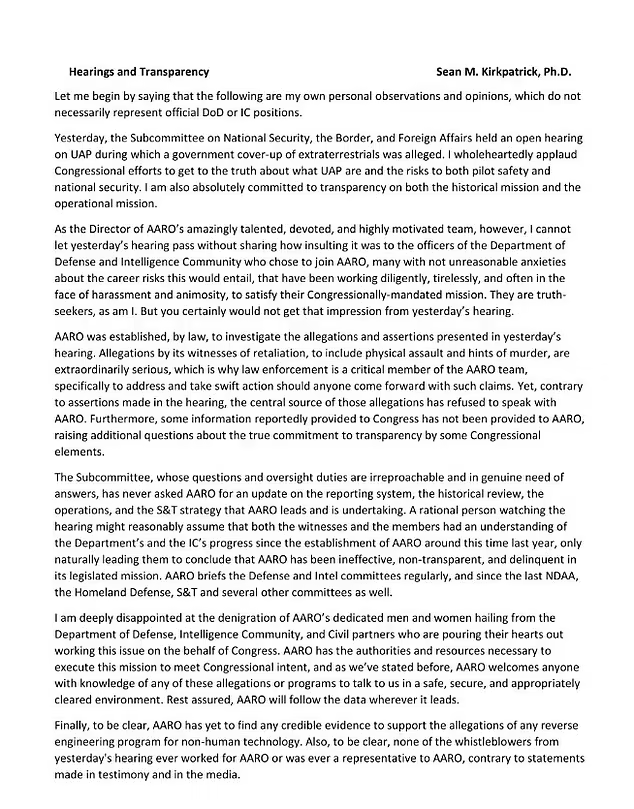 Hearings and Transparency Sean M. Kirkpatrick, Ph.D.

Let me begin by saying that the following are my own personal observations and opinions, which do not necessarily represent official DoD or IC positions.

Yesterday, the Subcommittee on National Security, the Border, and Foreign Affairs held an open hearing on UAP during which a government cover-up of extraterrestrials was alleged. I wholeheartedly applaud Congressional efforts to get to the truth about what UAP are and the risks to both pilot safety and national security. I am also absolutely committed to transparency on both the historical mission and the operational mission.

As the Director of AARO's amazingly talented, devoted, and highly motivated team, however, I cannot let yesterday's hearing pass without sharing how insulting it was to the officers of the Department of Defense and Intelligence Community who chose to join AARO, many with not unreasonable anxieties about the career risks this would entail, that have been working diligently, tirelessly, and often in the face of harassment and animosity, to satisfy their Congressionally-mandated mission. They are truth-seekers, as am I. But you certainly would not get that impression from yesterday's hearing.

AARO was established, by law, to investigate the allegations and assertions presented in yesterday's hearing. Allegations by its witnesses of retaliation, to include physical assault and hints of murder, are extraordinarily serious, which is why law enforcement is a critical member of the AARO team, specifically to address and take swift action should anyone come forward with such claims. Yet, contrary to assertions made in the hearing, the central source of those allegations has refused to speak with AARO. Furthermore, some information reportedly provided to Congress has not been provided to AARO, raising additional questions about the true commitment to transparency by some Congressional elements.

The Subcommittee, whose questions and oversight duties are irreproachable and in genuine need of answers, has never asked AARO for an update on the reporting system, the historical review, the operations, and the S&T strategy that AARO leads and is undertaking. A rational person watching the hearing might reasonably assume that both the witnesses and the members had an understanding of the Department's and the IC's progress since the establishment of AARO around this time last year, only naturally leading them to conclude that AARO has been ineffective, non-transparent, and delinquent in its legislated mission. AARO briefs the Defense and Intel committees regularly, and since the last NDAA, the Homeland Defense, S&T and several other committees as well.

I am deeply disappointed at the denigration of AARO's dedicated men and women hailing from the Department of Defense, Intelligence Community, and Civil partners who are pouring their hearts out working this issue on the behalf of Congress. AARO has the authorities and resources necessary to execute this mission to meet Congressional intent, and as we've stated before, AARO welcomes anyone with knowledge of any of these allegations or programs to talk to us in a safe, secure, and appropriately cleared environment. Rest assured, AARO will follow the data wherever it leads.

Finally, to be clear, AARO has yet to find any credible evidence to support the allegations of any reverse engineering program for non-human technology. Also, to be clear, none of the whistleblowers from yesterday's hearing ever worked for AARO or was ever a representative to AARO, contrary to statements made in testimony and in the media.